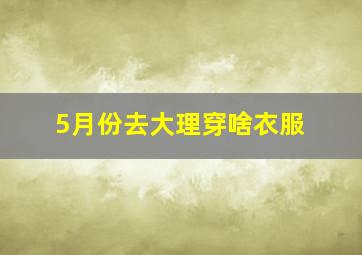 5月份去大理穿啥衣服